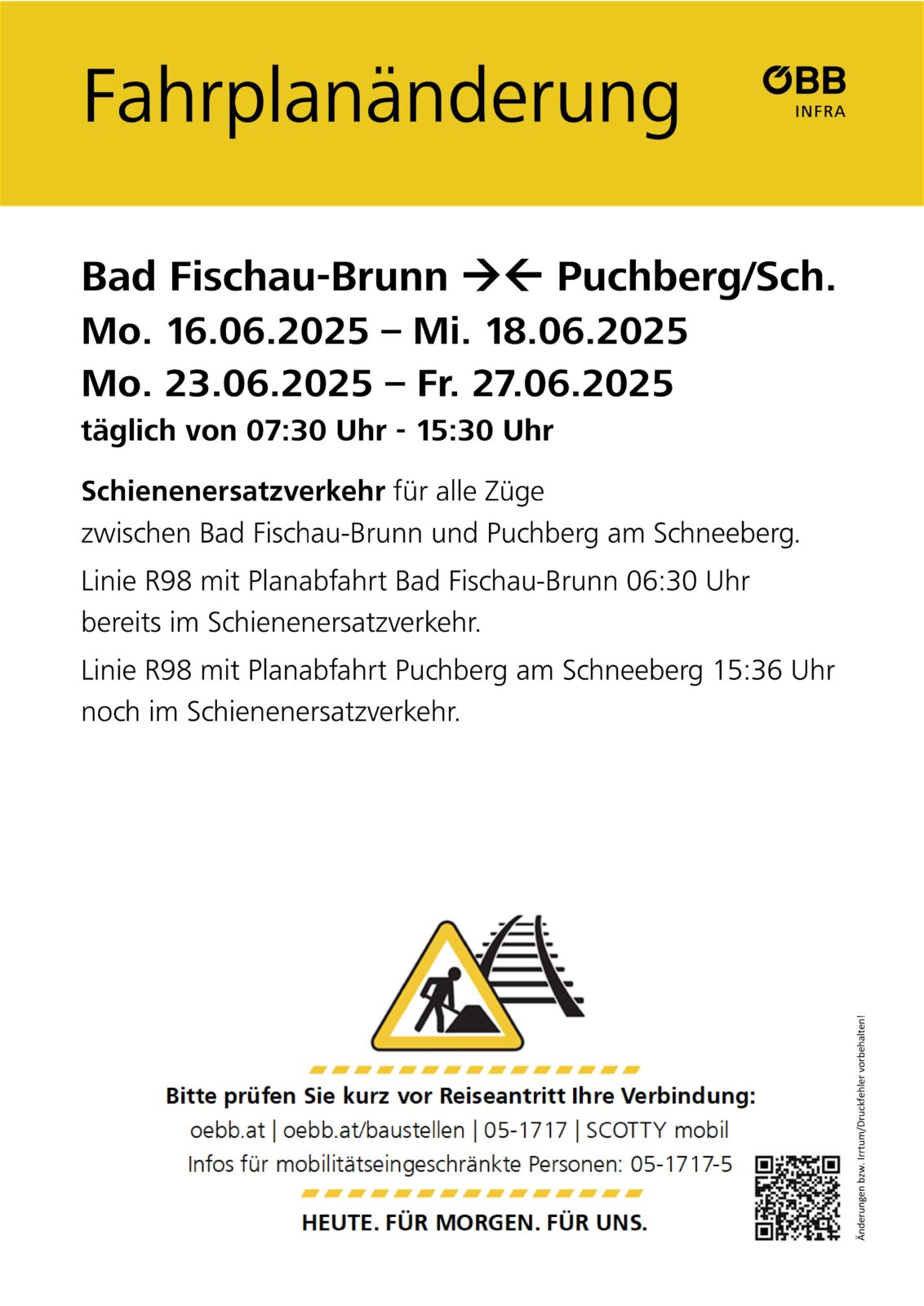 Fahrplanänderung

ÖBB
INFRA

Bad Fischau-Brunn →← Puchberg/Sch.
Mo. 16.06.2025 – Mi. 18.06.2025
Mo. 23.06.2025 – Fr. 27.06.2025
täglich von 07:30 Uhr - 15:30 Uhr

Schienenersatzverkehr für alle Züge zwischen Bad Fischau-Brunn und Puchberg am Schneeberg.

Linie R98 mit Planabfahrt Bad Fischau-Brunn 06:30 Uhr bereits im Schienenersatzverkehr.

Linie R98 mit Planabfahrt Puchberg am Schneeberg 15:36 Uhr noch im Schienenersatzverkehr.

Bitte prüfen Sie kurz vor Reiseantritt Ihre Verbindung:
oebb.at | oebb.at/baustellen | 05-1717 | SCOTTY mobil
Infos für mobilitätseingeschränkte Personen: 05-1717-5

HEUTE. FÜR MORGEN. FÜR UNS.

Änderungen bzw. Irrtum/Druckfehler vorbehalten!